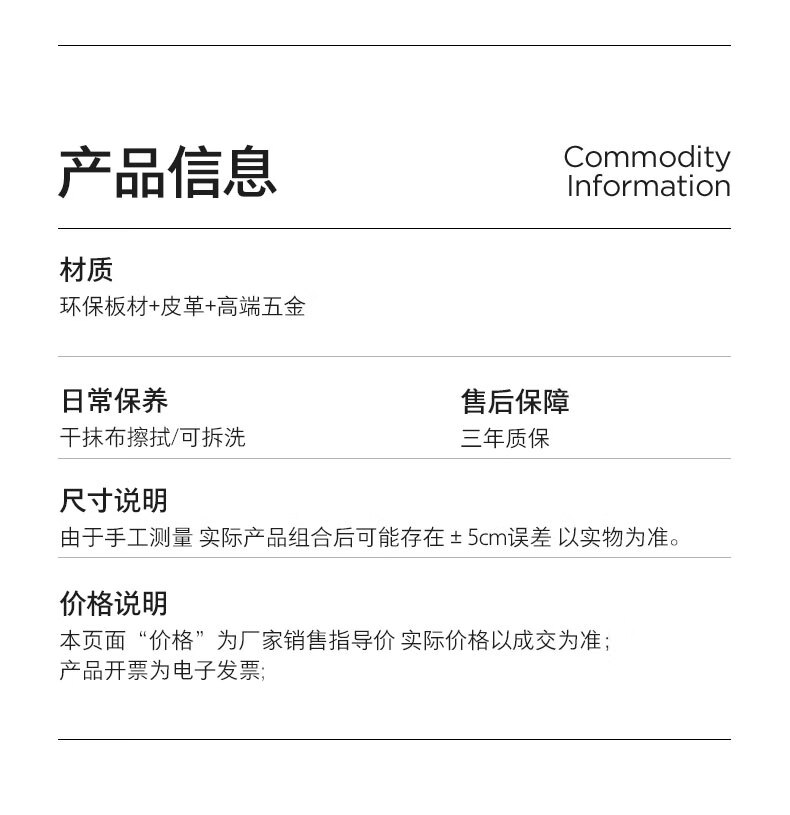 产品信息

Commodity Information

材质
环保板材+皮革+高端五金

日常保养
干抹布擦拭/可拆洗

售后保障
三年质保

尺寸说明
由于手工测量 实际产品组合后可能存在 ± 5cm误差 以实物为准。

价格说明
本页面“价格”为厂家销售指导价 实际价格以成交为准;
产品开票为电子发票;